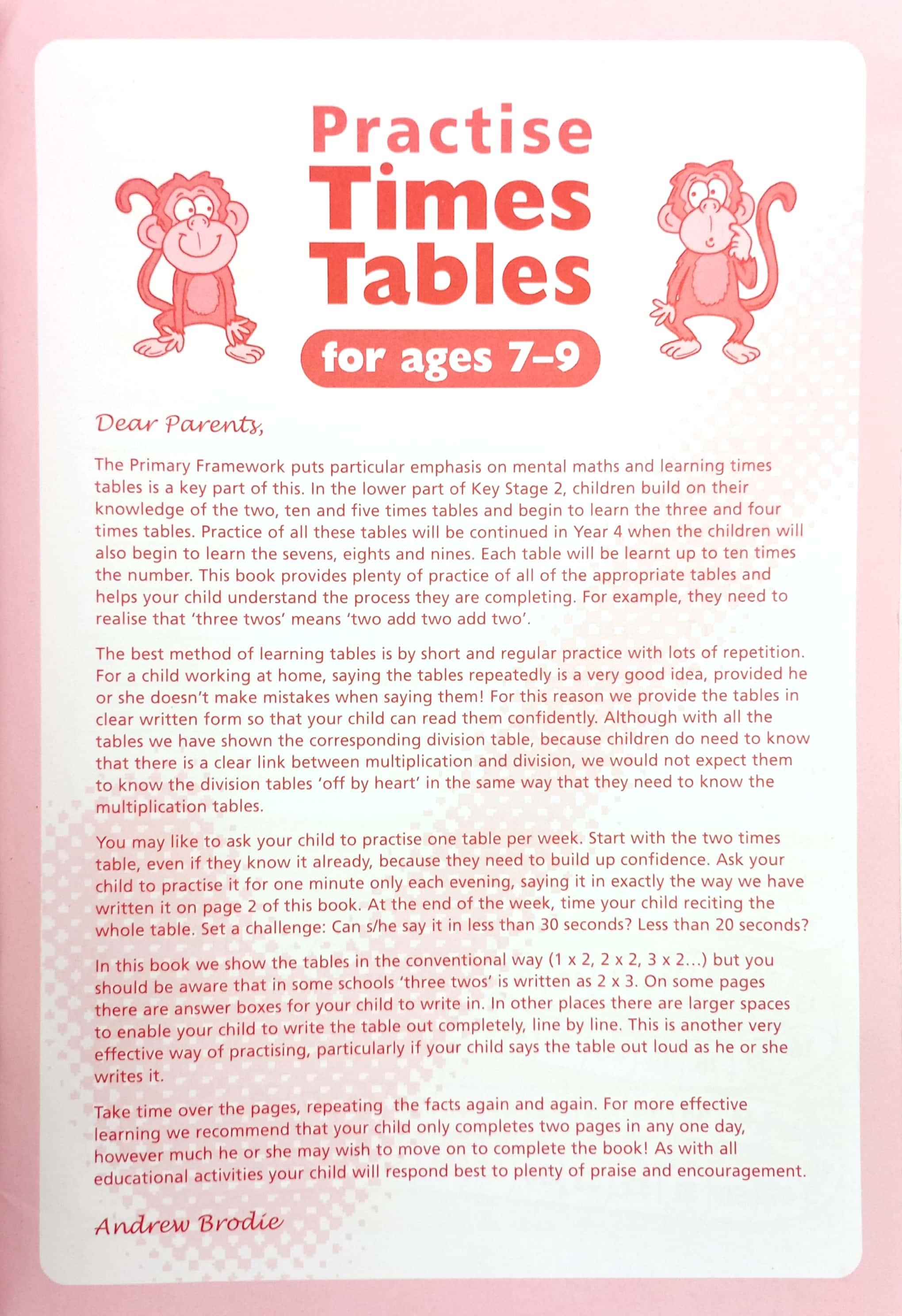 Practise Times Tables

for ages 7–9

Dear Parents,

The Primary Framework puts particular emphasis on mental maths and learning times tables is a key part of this. In the lower part of Key Stage 2, children build on their knowledge of the two, ten and five times tables and begin to learn the three and four times tables. Practice of all these tables will be continued in Year 4 when the children will also begin to learn the sevens, eights and nines. Each table will be learnt up to ten times the number. This book provides plenty of practice of all of the appropriate tables and helps your child understand the process they are completing. For example, they need to realise that 'three twos' means 'two add two add two'.

The best method of learning tables is by short and regular practice with lots of repetition. For a child working at home, saying the tables repeatedly is a very good idea, provided he or she doesn't make mistakes when saying them! For this reason we provide the tables in clear written form so that your child can read them confidently. Although with all the tables we have shown the corresponding division table, because children do need to know that there is a clear link between multiplication and division, we would not expect them to know the division tables 'off by heart' in the same way that they need to know the multiplication tables.

You may like to ask your child to practise one table per week. Start with the two times table, even if they know it already, because they need to build up confidence. Ask your child to practise it for one minute only each evening, saying it in exactly the way we have written it on page 2 of this book. At the end of the week, time your child reciting the whole table. Set a challenge: Can s/he say it in less than 30 seconds? Less than 20 seconds?

In this book we show the tables in the conventional way (1 x 2, 2 x 2, 3 x 2...) but you should be aware that in some schools 'three twos' is written as 2 x 3. On some pages there are answer boxes for your child to write in. In other places there are larger spaces to enable your child to write the table out completely, line by line. This is another very effective way of practising, particularly if your child says the table out loud as he or she writes it.

Take time over the pages, repeating the facts again and again. For more effective learning we recommend that your child only completes two pages in any one day, however much he or she may wish to move on to complete the book! As with all educational activities your child will respond best to plenty of praise and encouragement.

Andrew Brodie